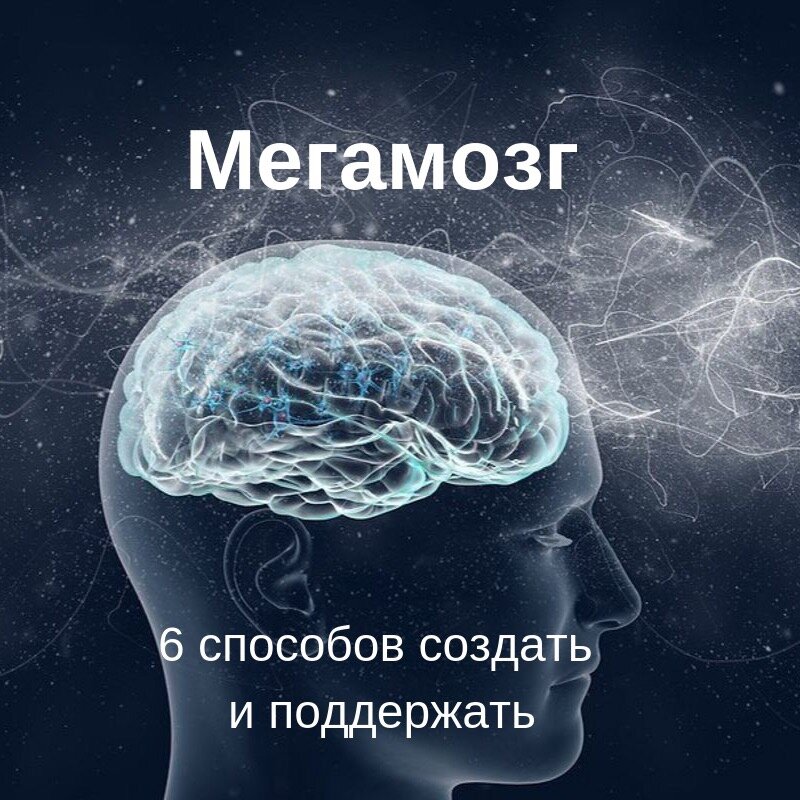 Мегамозг

6 способов создать и поддержать